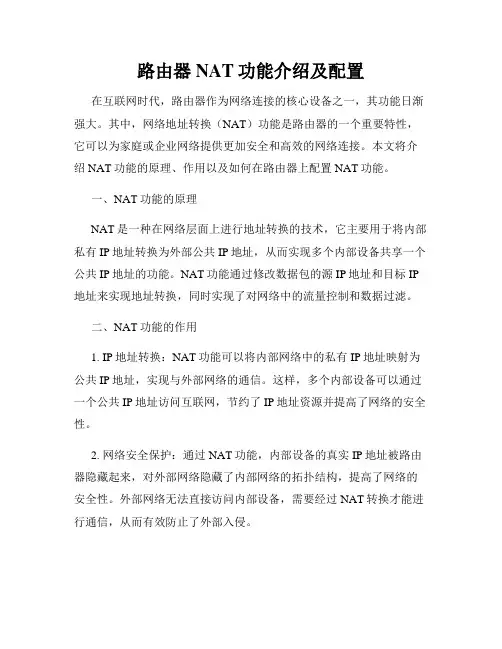 路由器 NAT 功能介绍及配置

在互联网时代，路由器作为网络连接的核心设备之一，其功能日渐强大。其中，网络地址转换（NAT）功能是路由器的一个重要特性，它可以为家庭或企业网络提供更加安全和高效的网络连接。本文将介绍 NAT 功能的原理、作用以及如何在路由器上配置 NAT 功能。

一、NAT 功能的原理

NAT 是一种在网络层面上进行地址转换的技术，它主要用于将内部私有 IP 地址转换为外部公共 IP 地址，从而实现多个内部设备共享一个公共 IP 地址的功能。NAT 功能通过修改数据包的源 IP 地址和目标 IP 地址来实现地址转换，同时实现了对网络中的流量控制和数据过滤。

二、NAT 功能的作用

1. IP 地址转换：NAT 功能可以将内部网络中的私有 IP 地址映射为公共 IP 地址，实现与外部网络的通信。这样，多个内部设备可以通过一个公共 IP 地址访问互联网，节约了 IP 地址资源并提高了网络的安全性。

2. 网络安全保护：通过 NAT 功能，内部设备的真实 IP 地址被路由器隐藏起来，对外部网络隐藏了内部网络的拓扑结构，提高了网络的安全性。外部网络无法直接访问内部设备，需要经过 NAT 转换才能进行通信，从而有效防止了外部入侵。